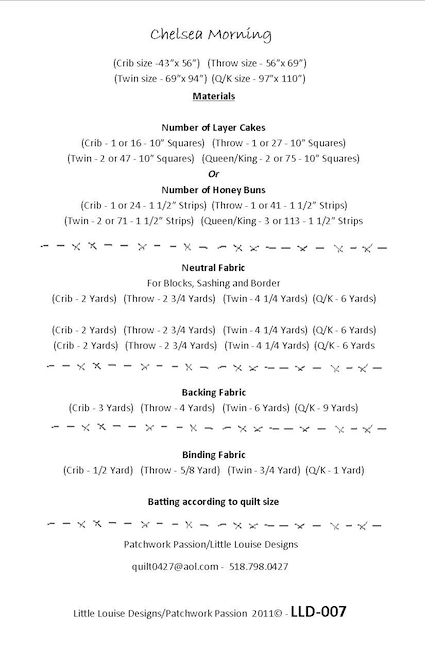 Chelsea Morning

(Crib size -43"x 56") (Throw size - 56"x 69")
(Twin size - 69"x 94") (Q/K size - 97"x 110")

Materials

Number of Layer Cakes
(Crib - 1 or 16 - 10" Squares) (Throw - 1 or 27 - 10" Squares)
(Twin - 2 or 47 - 10" Squares) (Queen/King - 2 or 75 - 10" Squares)
Or
Number of Honey Buns
(Crib - 1 or 24 - 1 1/2" Strips) (Throw - 1 or 41 - 1 1/2" Strips)
(Twin - 2 or 71 - 1 1/2" Strips) (Queen/King - 3 or 113 - 1 1/2" Strips

Neutral Fabric
For Blocks, Sashing and Border
(Crib - 2 Yards) (Throw - 2 3/4 Yards) (Twin - 4 1/4 Yards) (Q/K - 6 Yards)

(Crib - 2 Yards) (Throw - 2 3/4 Yards) (Twin - 4 1/4 Yards) (Q/K - 6 Yards)
(Crib - 2 Yards) (Throw - 2 3/4 Yards) (Twin - 4 1/4 Yards) (Q/K - 6 Yards

Backing Fabric
(Crib - 3 Yards) (Throw - 4 Yards) (Twin - 6 Yards) (Q/K - 9 Yards)

Binding Fabric
(Crib - 1/2 Yard) (Throw - 5/8 Yard) (Twin - 3/4 Yard) (Q/K - 1 Yard)

Batting according to quilt size

Patchwork Passion/Little Louise Designs

quilt0427@aol.com - 518.798.0427

Little Louise Designs/Patchwork Passion 2011© - LLD-007